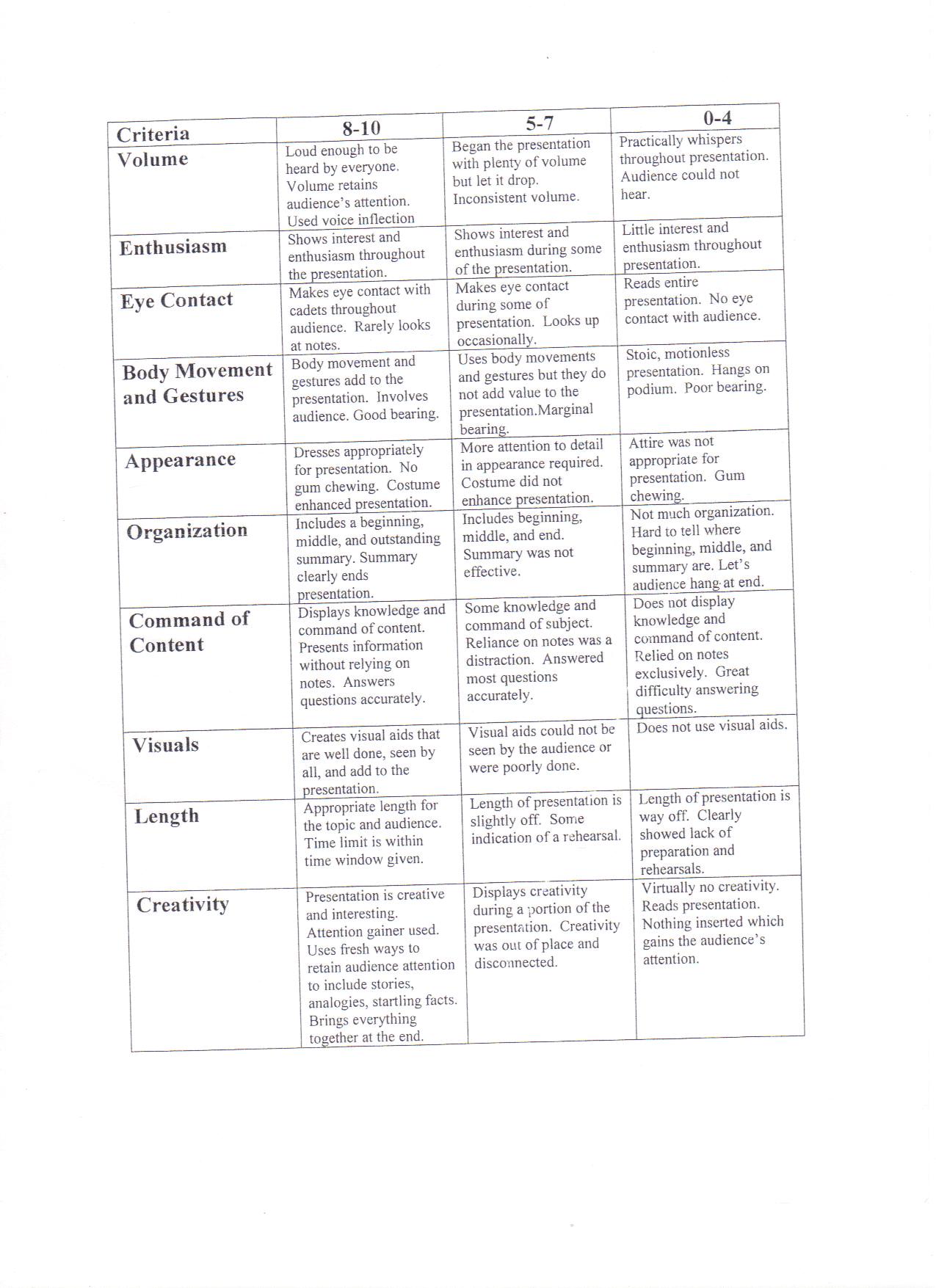 | Criteria | 8-10 | 5-7 | 0-4 |
|---|---|---|---|
| Volume | Loud enough to be heard by everyone. Volume retains audience's attention. Used voice inflection | Began the presentation with plenty of volume but let it drop. Inconsistent volume. | Practically whispers throughout presentation. Audience could not hear. |
| Enthusiasm | Shows interest and enthusiasm throughout the presentation. | Shows interest and enthusiasm during some of the presentation. | Little interest and enthusiasm throughout presentation. |
| Eye Contact | Makes eye contact with cadets throughout audience. Rarely looks at notes. | Makes eye contact during some of presentation. Looks up occasionally. | Reads entire presentation. No eye contact with audience. |
| Body Movement and Gestures | Body movement and gestures add to the presentation. Involves audience. Good bearing. | Uses body movements and gestures but they do not add value to the presentation.Marginal bearing. | Stoic, motionless presentation. Hangs on podium. Poor bearing. |
| Appearance | Dresses appropriately for presentation. No gum chewing. Costume enhanced presentation. | More attention to detail in appearance required. Costume did not enhance presentation. | Attire was not appropriate for presentation. Gum chewing. |
| Organization | Includes a beginning, middle, and outstanding summary. Summary clearly ends presentation. | Includes beginning, middle, and end. Summary was not effective. | Not much organization. Hard to tell where beginning, middle, and summary are. Let's audience hang at end. |
| Command of Content | Displays knowledge and command of content. Presents information without relying on notes. Answers questions accurately. | Some knowledge and command of subject. Reliance on notes was a distraction. Answered most questions accurately. | Does not display knowledge and command of content. Relied on notes exclusively. Great difficulty answering questions. |
| Visuals | Creates visual aids that are well done, seen by all, and add to the presentation. | Visual aids could not be seen by the audience or were poorly done. | Does not use visual aids. |
| Length | Appropriate length for the topic and audience. Time limit is within time window given. | Length of presentation is slightly off. Some indication of a rehearsal. | Length of presentation is way off. Clearly showed lack of preparation and rehearsals. |
| Creativity | Presentation is creative and interesting. Attention gainer used. Uses fresh ways to retain audience attention to include stories, analogies, startling facts. Brings everything together at the end. | Displays creativity during a portion of the presentation. Creativity was out of place and disconnected. | Virtually no creativity. Reads presentation. Nothing inserted which gains the audience's attention. |